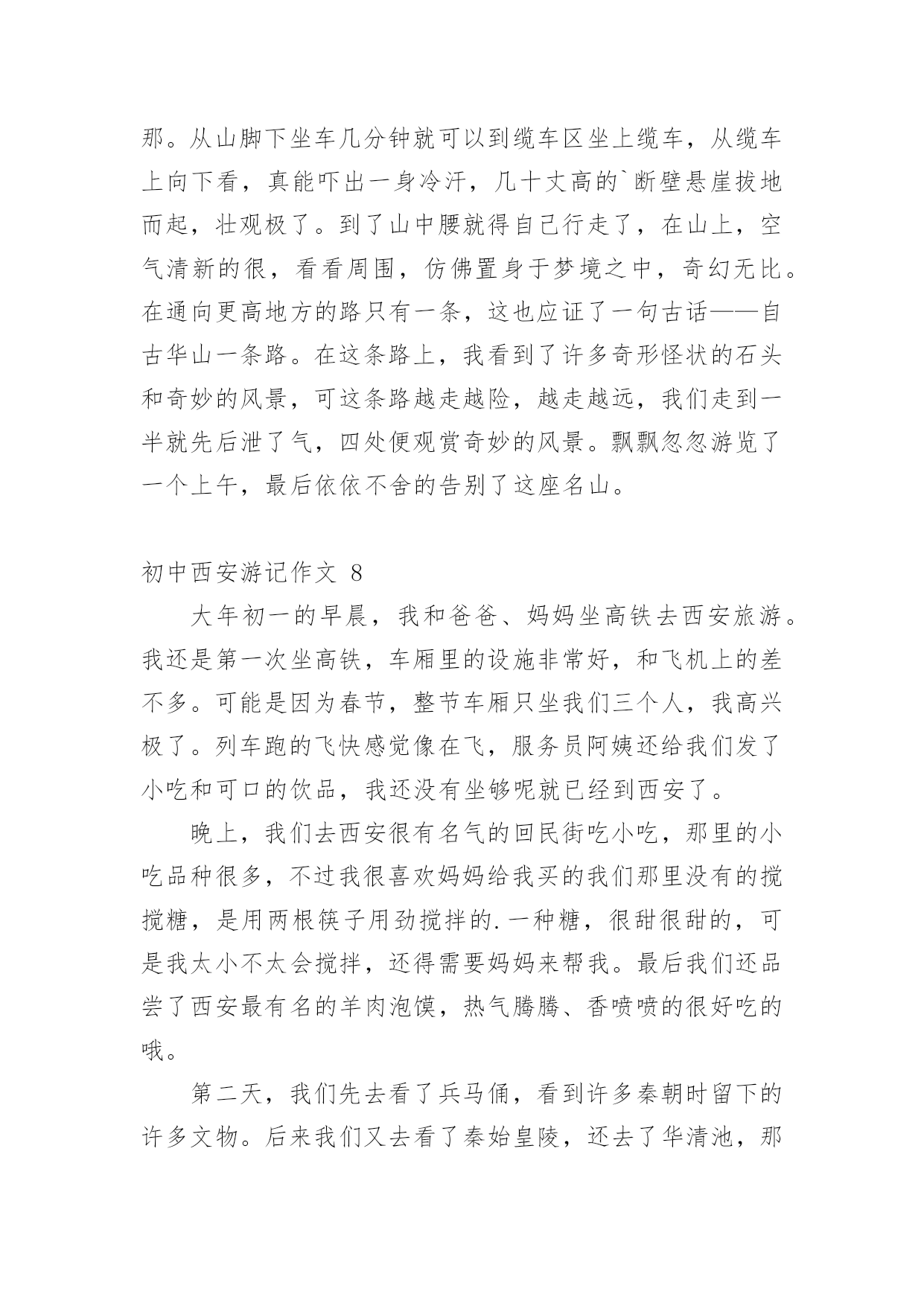 那。从山脚下坐车几分钟就可以到缆车区坐上缆车，从缆车上向下看，真能吓出一身冷汗，几十丈高的`断壁悬崖拔地而起，壮观极了。到了山中腰就得自己行走了，在山上，空气清新的很，看看周围，仿佛置身于梦境之中，奇幻无比。在通向更高地方的路只有一条，这也应证了一句古话——自古华山一条路。在这条路上，我看到了许多奇形怪状的石头和奇妙的风景，可这条路越走越险，越走越远，我们走到一半就先后泄了气，四处便观赏奇妙的风景。飘飘忽忽游览了一个上午，最后依依不舍的告别了这座名山。

初中西安游记作文 8

大年初一的早晨，我和爸爸、妈妈坐高铁去西安旅游。我还是第一次坐高铁，车厢里的设施非常好，和飞机上的差不多。可能是因为春节，整节车厢只坐我们三个人，我高兴极了。列车跑的飞快感觉像在飞，服务员阿姨还给我们发了小吃和可口的饮品，我还没有坐够呢就已经到西安了。

晚上，我们去西安很有名气的回民街吃小吃，那里的小吃品种很多，不过我很喜欢妈妈给我买的我们那里没有的搅搅糖，是用两根筷子用劲搅拌的.一种糖，很甜很甜的，可是我太小不太会搅拌，还得需要妈妈来帮我。最后我们还品尝了西安最有名的羊肉泡馍，热气腾腾、香喷喷的很好吃的哦。

第二天，我们先去看了兵马俑，看到许多秦朝时留下的许多文物。后来我们又去看了秦始皇陵，还去了华清池，那